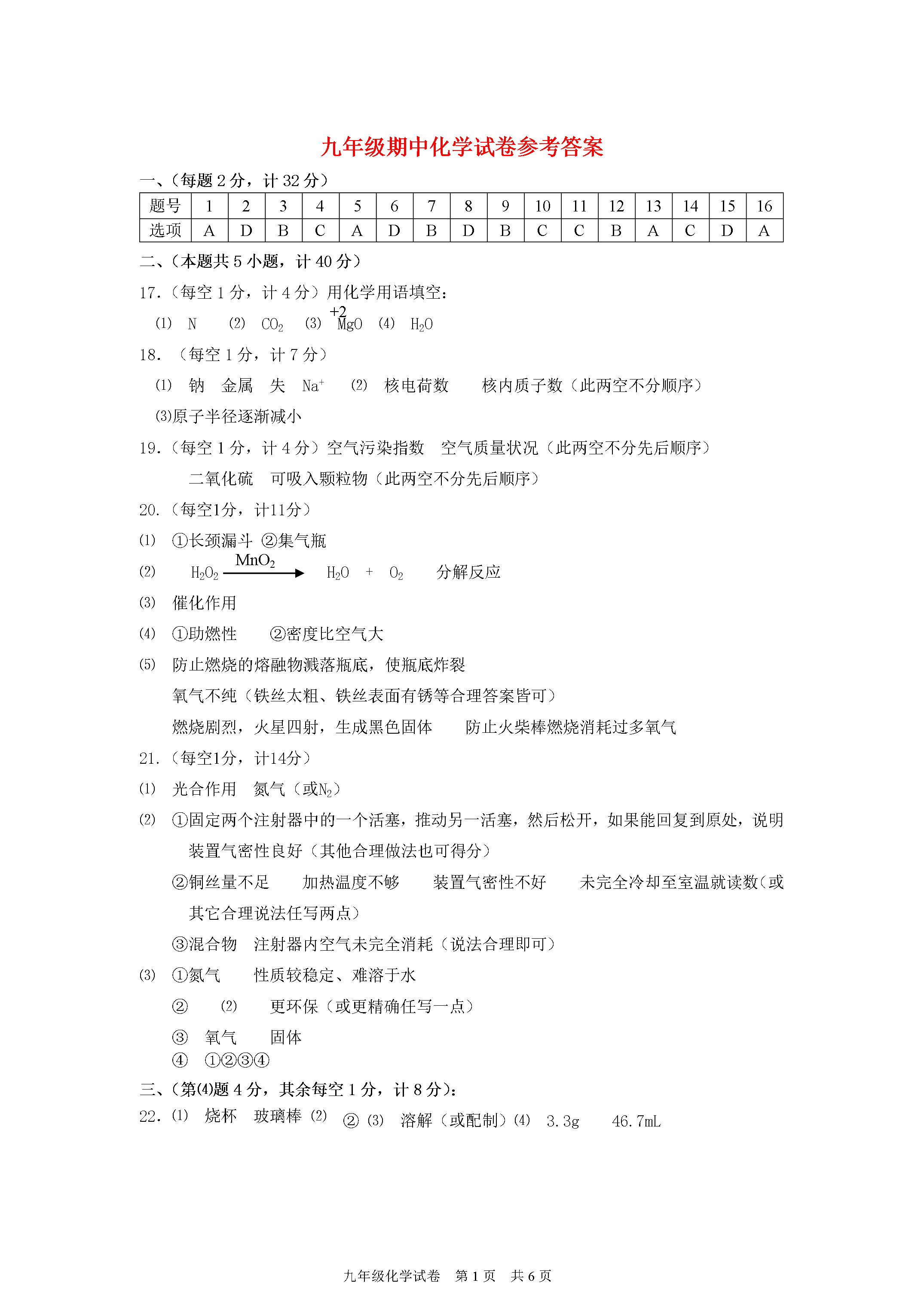 九年级期中化学试卷参考答案

一、(每题 2 分，计 32 分)

| 题号 | 1 | 2 | 3 | 4 | 5 | 6 | 7 | 8 | 9 | 10 | 11 | 12 | 13 | 14 | 15 | 16 |
|---|---|---|---|---|---|---|---|---|---|---|---|---|---|---|---|---|
| 选项 | A | D | B | C | A | D | B | D | B | C | C | B | A | C | D | A |

二、(本题共 5 小题，计 40 分)

17.（每空 1 分，计 4 分）用化学用语填空：

(1) N (2) $CO_2$ (3) $\overset{+2}{Mg}O$ (4) $H_2O$

18. （每空 1 分，计 7 分）

(1) 钠 金属 失 $Na^+$ (2) 核电荷数 核内质子数（此两空不分顺序）

(3)原子半径逐渐减小

19.（每空 1 分，计 4 分）空气污染指数 空气质量状况（此两空不分先后顺序）

二氧化硫 可吸入颗粒物（此两空不分先后顺序）

20.（每空1分，计11分）

(1) ①长颈漏斗 ②集气瓶

(2) $H_2O_2 \xrightarrow{MnO_2} H_2O + O_2$ 分解反应

(3) 催化作用

(4) ①助燃性 ②密度比空气大

(5) 防止燃烧的熔融物溅落瓶底，使瓶底炸裂

氧气不纯（铁丝太粗、铁丝表面有锈等合理答案皆可）

燃烧剧烈，火星四射，生成黑色固体 防止火柴棒燃烧消耗过多氧气

21.（每空1分，计14分）

(1) 光合作用 氮气（或$N_2$）

(2) ①固定两个注射器中的一个活塞，推动另一活塞，然后松开，如果能回复到原处，说明装置气密性良好（其他合理做法也可得分）

②铜丝量不足 加热温度不够 装置气密性不好 未完全冷却至室温就读数（或其它合理说法任写两点）

③混合物 注射器内空气未完全消耗（说法合理即可）

(3) ①氮气 性质较稳定、难溶于水

② (2) 更环保（或更精确任写一点）

③ 氧气 固体

④ ①②③④

三、(第(4)题 4 分，其余每空 1 分，计 8 分)：

22. (1) 烧杯 玻璃棒 (2) ② (3) 溶解（或配制）(4) 3.3g 46.7mL

九年级化学试卷 第 1 页 共 6 页